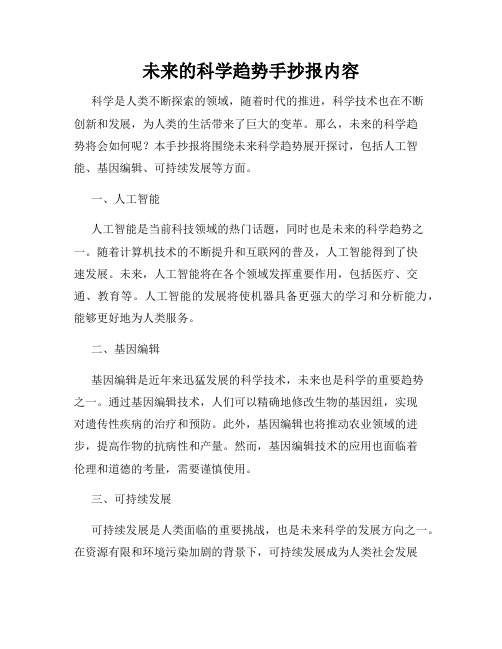 未来的科学趋势手抄报内容

科学是人类不断探索的领域，随着时代的推进，科学技术也在不断创新和发展，为人类的生活带来了巨大的变革。那么，未来的科学趋势将会如何呢？本手抄报将围绕未来科学趋势展开探讨，包括人工智能、基因编辑、可持续发展等方面。

一、人工智能

人工智能是当前科技领域的热门话题，同时也是未来的科学趋势之一。随着计算机技术的不断提升和互联网的普及，人工智能得到了快速发展。未来，人工智能将在各个领域发挥重要作用，包括医疗、交通、教育等。人工智能的发展将使机器具备更强大的学习和分析能力，能够更好地为人类服务。

二、基因编辑

基因编辑是近年来迅猛发展的科学技术，未来也是科学的重要趋势之一。通过基因编辑技术，人们可以精确地修改生物的基因组，实现对遗传性疾病的治疗和预防。此外，基因编辑也将推动农业领域的进步，提高作物的抗病性和产量。然而，基因编辑技术的应用也面临着伦理和道德的考量，需要谨慎使用。

三、可持续发展

可持续发展是人类面临的重要挑战，也是未来科学的发展方向之一。在资源有限和环境污染加剧的背景下，可持续发展成为人类社会发展